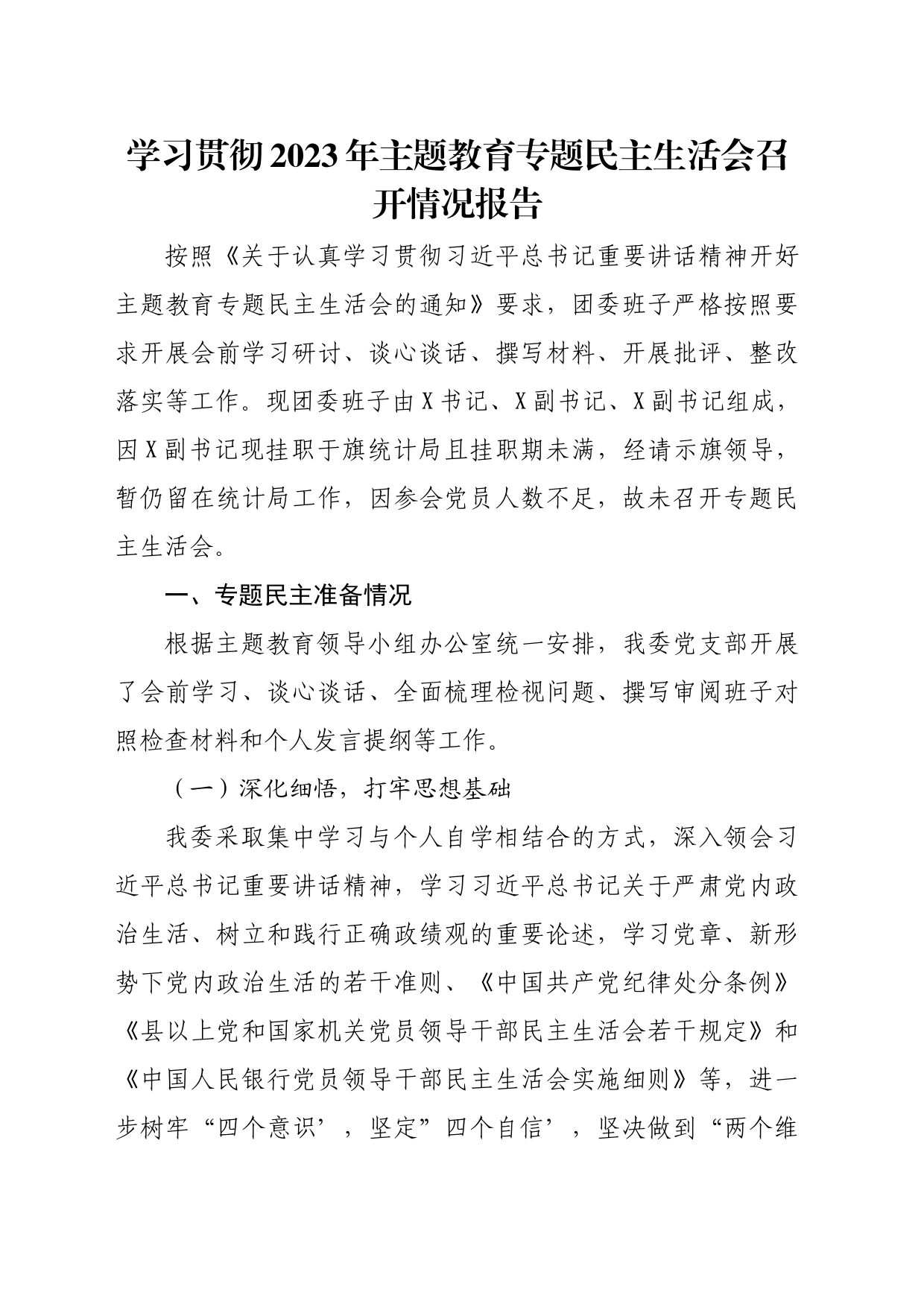 学习贯彻2023年主题教育专题民主生活会召开情况报告

按照《关于认真学习贯彻习近平总书记重要讲话精神开好主题教育专题民主生活会的通知》要求，团委班子严格按照要求开展会前学习研讨、谈心谈话、撰写材料、开展批评、整改落实等工作。现团委班子由X书记、X副书记、X副书记组成，因X副书记现挂职于旗统计局且挂职期未满，经请示旗领导，暂仍留在统计局工作，因参会党员人数不足，故未召开专题民主生活会。

一、专题民主准备情况

根据主题教育领导小组办公室统一安排，我委党支部开展了会前学习、谈心谈话、全面梳理检视问题、撰写审阅班子对照检查材料和个人发言提纲等工作。

（一）深化细悟，打牢思想基础

我委采取集中学习与个人自学相结合的方式，深入领会习近平总书记重要讲话精神，学习习近平总书记关于严肃党内政治生活、树立和践行正确政绩观的重要论述，学习党章、新形势下党内政治生活的若干准则、《中国共产党纪律处分条例》《县以上党和国家机关党员领导干部民主生活会若干规定》和《中国人民银行党员领导干部民主生活会实施细则》等，进一步树牢“四个意识’，坚定”四个自信’，坚决做到“两个维